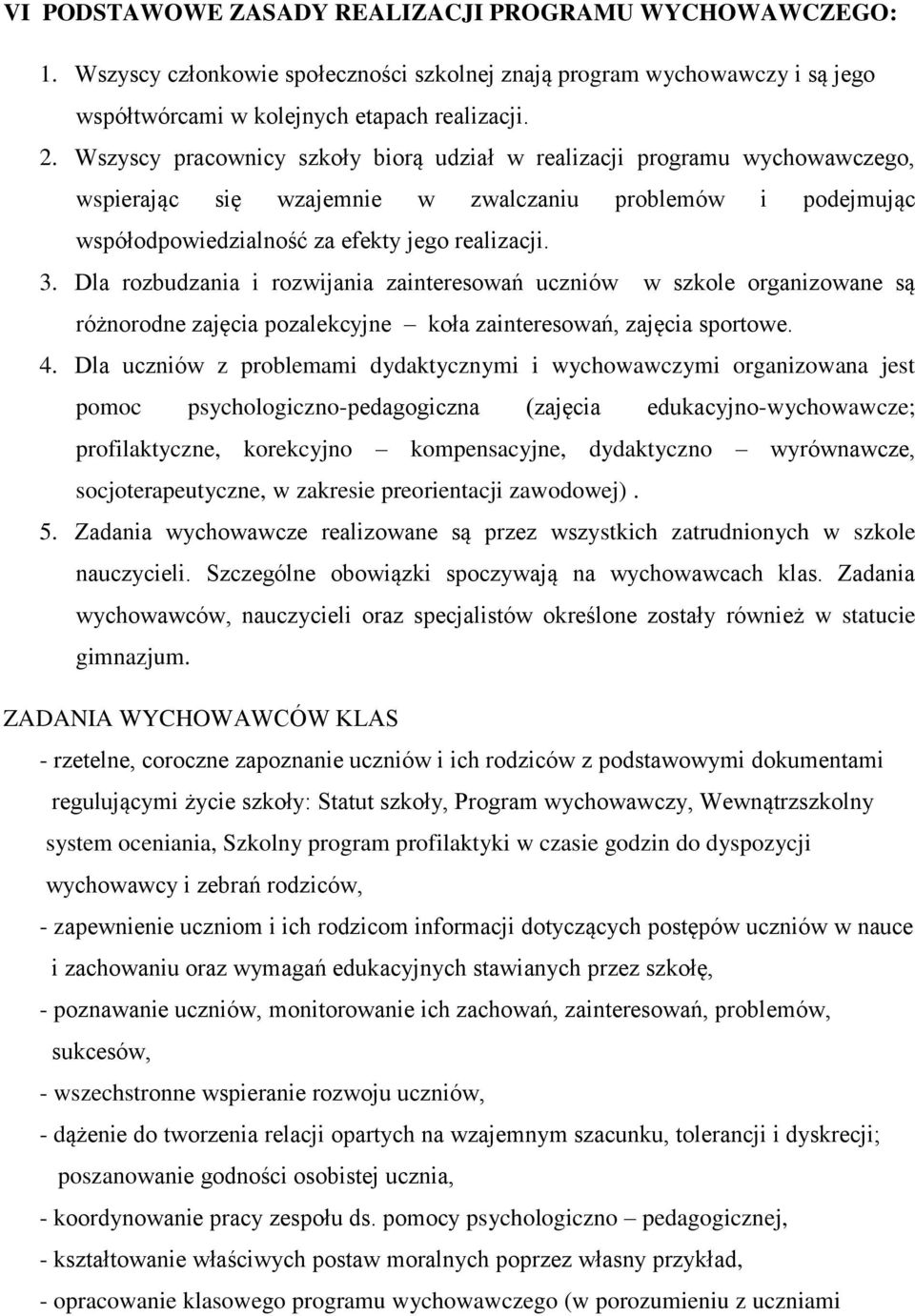 VI PODSTAWOWE ZASADY REALIZACJI PROGRAMU WYCHOWAWCZEGO:

1. Wszyscy członkowie społeczności szkolnej znają program wychowawczy i są jego współtwórcami w kolejnych etapach realizacji.

2. Wszyscy pracownicy szkoły biorą udział w realizacji programu wychowawczego, wspierając się wzajemnie w zwalczaniu problemów i podejmując współodpowiedzialność za efekty jego realizacji.

3. Dla rozbudzania i rozwijania zainteresowań uczniów w szkole organizowane są różnorodne zajęcia pozalekcyjne – koła zainteresowań, zajęcia sportowe.

4. Dla uczniów z problemami dydaktycznymi i wychowawczymi organizowana jest pomoc psychologiczno-pedagogiczna (zajęcia edukacyjno-wychowawcze; profilaktyczne, korekcyjno – kompensacyjne, dydaktyczno – wyrównawcze, socjoterapeutyczne, w zakresie preorientacji zawodowej) .

5. Zadania wychowawcze realizowane są przez wszystkich zatrudnionych w szkole nauczycieli. Szczególne obowiązki spoczywają na wychowawcach klas. Zadania wychowawców, nauczycieli oraz specjalistów określone zostały również w statucie gimnazjum.

ZADANIA WYCHOWAWCÓW KLAS

- rzetelne, coroczne zapoznanie uczniów i ich rodziców z podstawowymi dokumentami regulującymi życie szkoły: Statut szkoły, Program wychowawczy, Wewnątrzszkolny system oceniania, Szkolny program profilaktyki w czasie godzin do dyspozycji wychowawcy i zebrań rodziców,

- zapewnienie uczniom i ich rodzicom informacji dotyczących postępów uczniów w nauce i zachowaniu oraz wymagań edukacyjnych stawianych przez szkołę,

- poznawanie uczniów, monitorowanie ich zachowań, zainteresowań, problemów, sukcesów,

- wszechstronne wspieranie rozwoju uczniów,

- dążenie do tworzenia relacji opartych na wzajemnym szacunku, tolerancji i dyskrecji; poszanowanie godności osobistej ucznia,

- koordynowanie pracy zespołu ds. pomocy psychologiczno – pedagogicznej,

- kształtowanie właściwych postaw moralnych poprzez własny przykład,

- opracowanie klasowego programu wychowawczego (w porozumieniu z uczniami